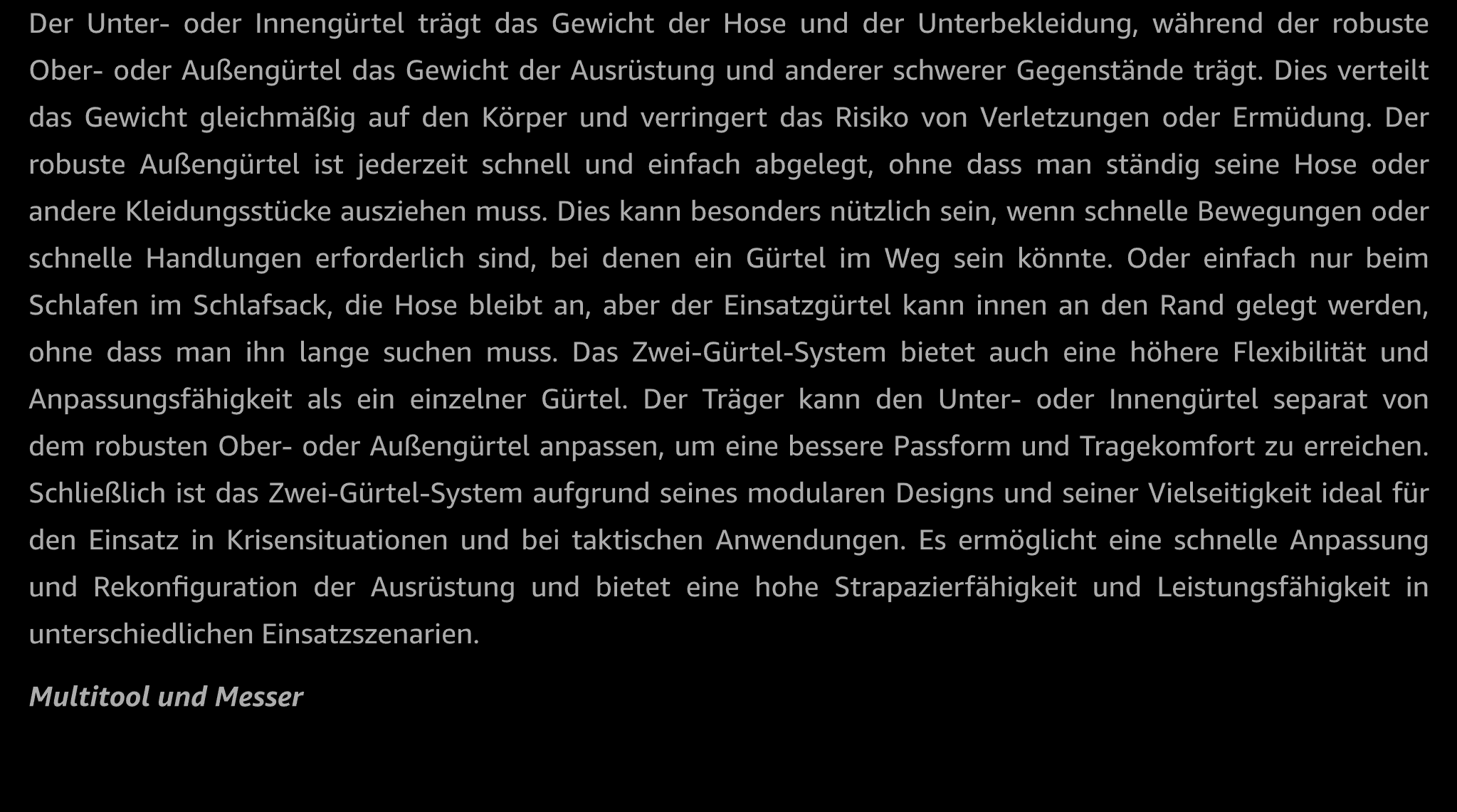 Der Unter- oder Innengürtel trägt das Gewicht der Hose und der Unterbekleidung, während der robuste Ober- oder Außengürtel das Gewicht der Ausrüstung und anderer schwerer Gegenstände trägt. Dies verteilt das Gewicht gleichmäßig auf den Körper und verringert das Risiko von Verletzungen oder Ermüdung. Der robuste Außengürtel ist jederzeit schnell und einfach abgelegt, ohne dass man ständig seine Hose oder andere Kleidungsstücke ausziehen muss. Dies kann besonders nützlich sein, wenn schnelle Bewegungen oder schnelle Handlungen erforderlich sind, bei denen ein Gürtel im Weg sein könnte. Oder einfach nur beim Schlafen im Schlafsack, die Hose bleibt an, aber der Einsatzgürtel kann innen an den Rand gelegt werden, ohne dass man ihn lange suchen muss. Das Zwei-Gürtel-System bietet auch eine höhere Flexibilität und Anpassungsfähigkeit als ein einzelner Gürtel. Der Träger kann den Unter- oder Innengürtel separat von dem robusten Ober- oder Außengürtel anpassen, um eine bessere Passform und Tragekomfort zu erreichen. Schließlich ist das Zwei-Gürtel-System aufgrund seines modularen Designs und seiner Vielseitigkeit ideal für den Einsatz in Krisensituationen und bei taktischen Anwendungen. Es ermöglicht eine schnelle Anpassung und Rekonfiguration der Ausrüstung und bietet eine hohe Strapazierfähigkeit und Leistungsfähigkeit in unterschiedlichen Einsatzszenarien.

Multitool und Messer